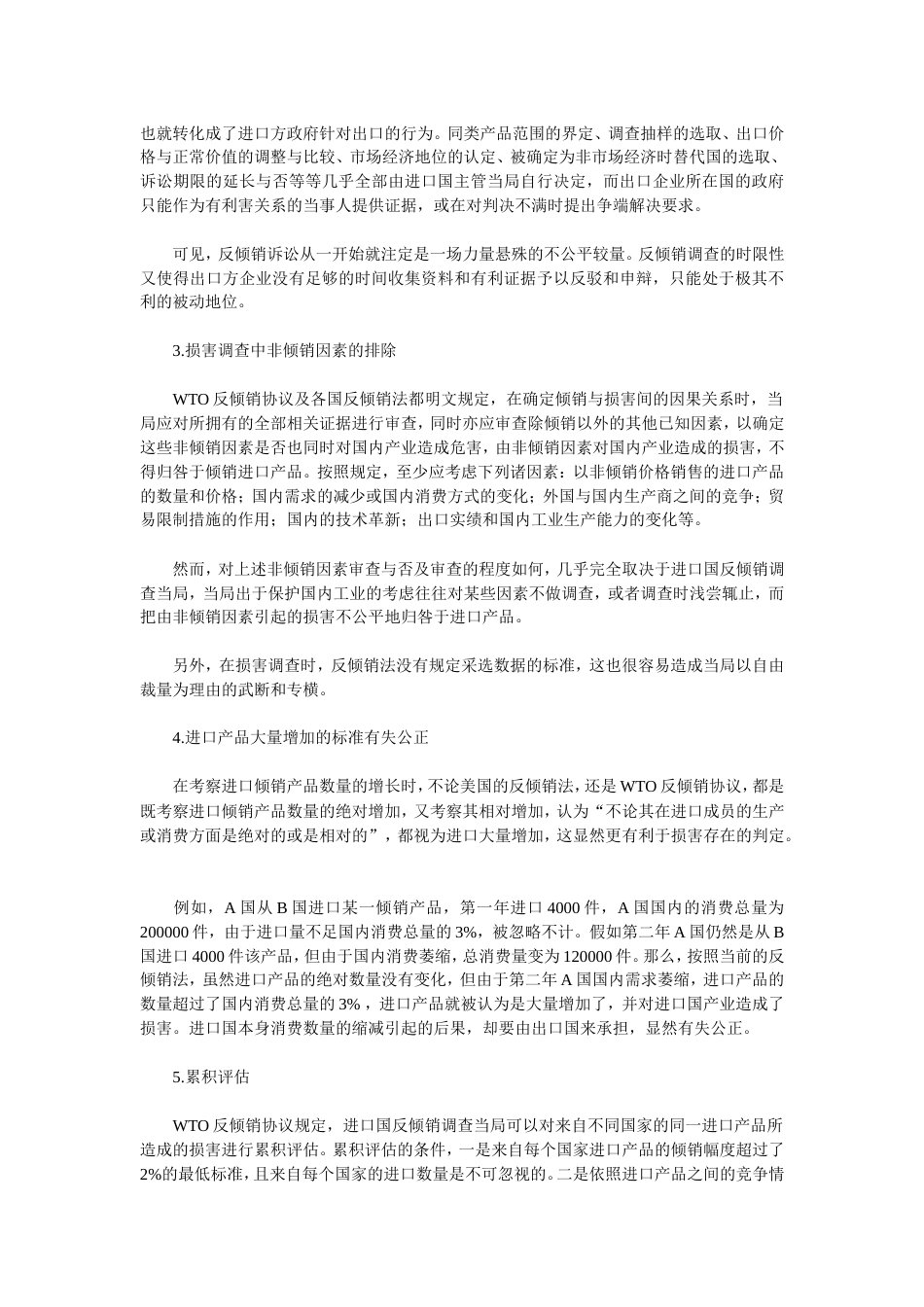 也就转化成了进口方政府针对出口的行为。同类产品范围的界定、调查抽样的选取、出口价格与正常价值的调整与比较、市场经济地位的认定、被确定为非市场经济时替代国的选取、诉讼期限的延长与否等等几乎全部由进口国主管当局自行决定，而出口企业所在国的政府只能作为有利害关系的当事人提供证据，或在对判决不满时提出争端解决要求。

可见，反倾销诉讼从一开始就注定是一场力量悬殊的不公平较量。反倾销调查的时限性又使得出口方企业没有足够的时间收集资料和有利证据予以反驳和申辩，只能处于极其不利的被动地位。

3.损害调查中非倾销因素的排除

WTO 反倾销协议及各国反倾销法都明文规定，在确定倾销与损害间的因果关系时，当局应对所拥有的全部相关证据进行审查，同时亦应审查除倾销以外的其他已知因素，以确定这些非倾销因素是否也同时对国内产业造成危害，由非倾销因素对国内产业造成的损害，不得归咎于倾销进口产品。按照规定，至少应考虑下列诸因素：以非倾销价格销售的进口产品的数量和价格；国内需求的减少或国内消费方式的变化；外国与国内生产商之间的竞争；贸易限制措施的作用；国内的技术革新；出口实绩和国内工业生产能力的变化等。

然而，对上述非倾销因素审查与否及审查的程度如何，几乎完全取决于进口国反倾销调查当局，当局出于保护国内工业的考虑往往对某些因素不做调查，或者调查时浅尝辄止，而把由非倾销因素引起的损害不公平地归咎于进口产品。

另外，在损害调查时，反倾销法没有规定采选数据的标准，这也很容易造成当局以自由裁量为理由的武断和专横。

4.进口产品大量增加的标准有失公正

在考察进口倾销产品数量的增长时，不论美国的反倾销法，还是 WTO 反倾销协议，都是既考察进口倾销产品数量的绝对增加，又考察其相对增加，认为“不论其在进口成员的生产或消费方面是绝对的或是相对的”，都视为进口大量增加，这显然更有利于损害存在的判定。

例如，A 国从 B 国进口某一倾销产品，第一年进口 4000 件，A 国国内的消费总量为 200000 件，由于进口量不足国内消费总量的 3%，被忽略不计。假如第二年 A 国仍然是从 B 国进口 4000 件该产品，但由于国内消费萎缩，总消费量变为 120000 件。那么，按照当前的反倾销法，虽然进口产品的绝对数量没有变化，但由于第二年 A 国国内需求萎缩，进口产品的数量超过了国内消费总量的 3%，进口产品就被认为是大量增加了，并对进口国产业造成了损害。进口国本身消费数量的缩减引起的后果，却要由出口国来承担，显然有失公正。

5.累积评估

WTO 反倾销协议规定，进口国反倾销调查当局可以对来自不同国家的同一进口产品所造成的损害进行累积评估。累积评估的条件，一是来自每个国家进口产品的倾销幅度超过了 2%的最低标准，且来自每个国家的进口数量是不可忽视的。二是依照进口产品之间的竞争情